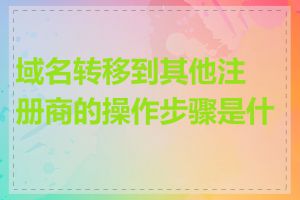 域名转移到其他注册商的操作步骤是什